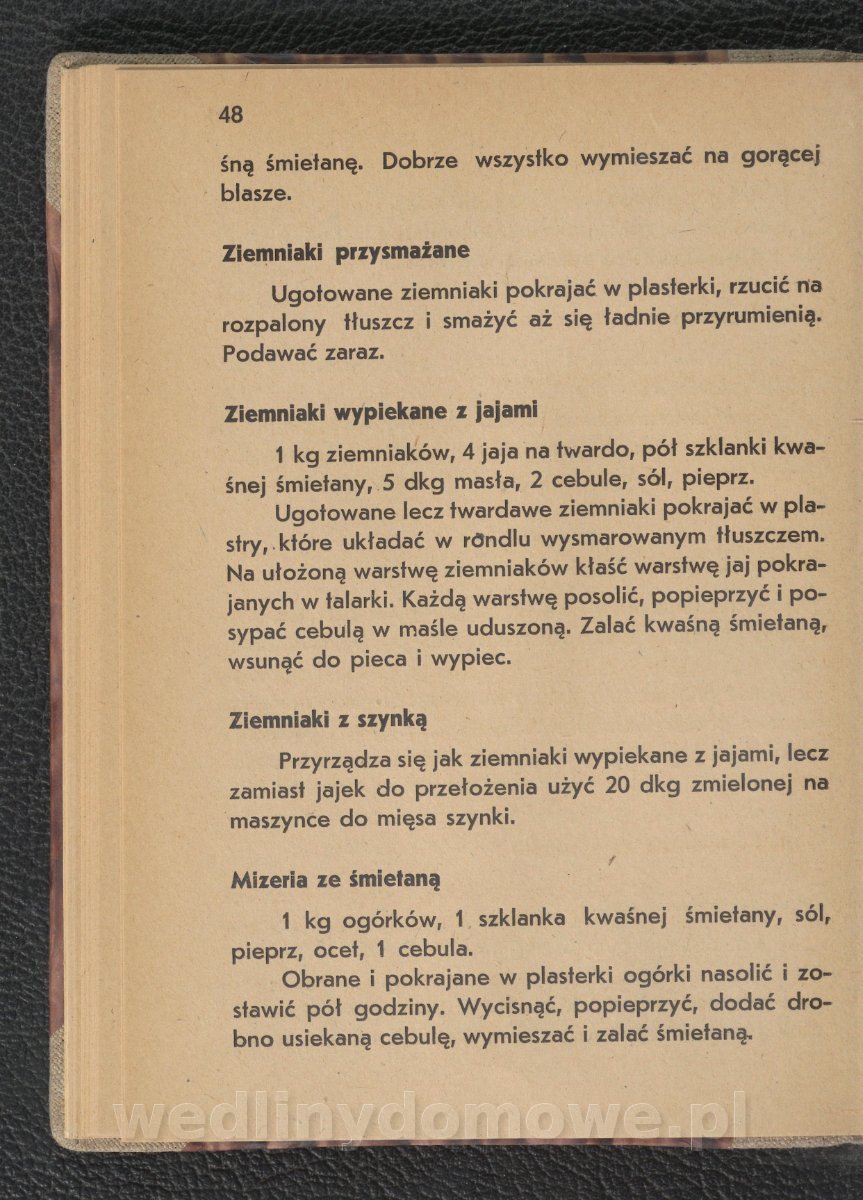 48

śną śmietanę. Dobrze wszystko wymieszać na gorącej blasze.

Ziemniaki przysmażane

Ugotowane ziemniaki pokrajać w plasterki, rzucić na rozpalony tłuszcz i smażyć aż się ładnie przyrumienią. Podawać zaraz.

Ziemniaki wypiekane z jajami

1 kg ziemniaków, 4 jaja na twardo, pół szklanki kwaśnej śmietany, 5 dkg masła, 2 cebule, sól, pieprz.

Ugotowane lecz twardawe ziemniaki pokrajać w plastry, które układać w rondlu wysmarowanym tłuszczem. Na ułożoną warstwę ziemniaków kłaść warstwę jaj pokrajanych w talarki. Każdą warstwę posolić, popieprzyć i posypać cebulą w maśle uduszoną. Zalać kwaśną śmietaną, wsunąć do pieca i wypiec.

Ziemniaki z szynką

Przyrządza się jak ziemniaki wypiekane z jajami, lecz zamiast jajek do przełożenia użyć 20 dkg zmielonej na maszynce do mięsa szynki.

Mizeria ze śmietaną

1 kg ogórków, 1 szklanka kwaśnej śmietany, sól, pieprz, ocet, 1 cebula.

Obrane i pokrajane w plasterki ogórki nasolić i zostawić pół godziny. Wycisnąć, popieprzyć, dodać drobno usiekaną cebulę, wymieszać i zalać śmietaną.

wedlinydomowe.pl